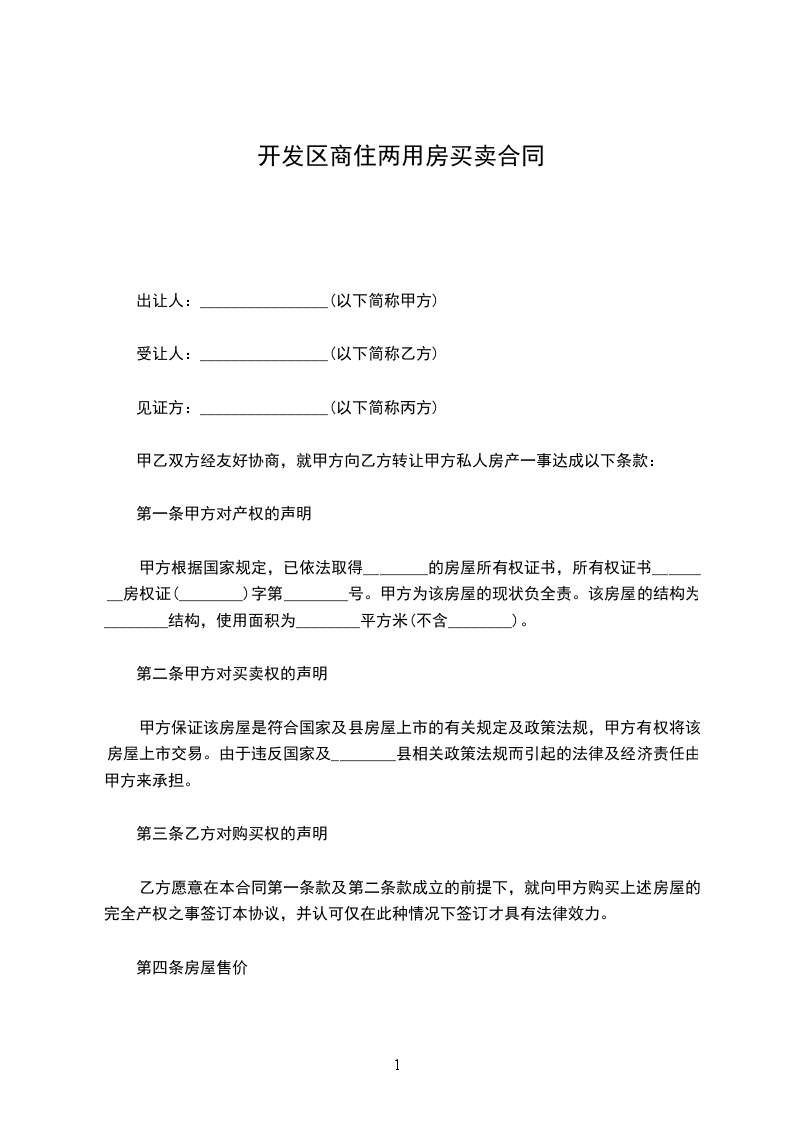 开发区商住两用房买卖合同

出让人：________________(以下简称甲方)

受让人：________________(以下简称乙方)

见证方：________________(以下简称丙方)

甲乙双方经友好协商，就甲方向乙方转让甲方私人房产一事达成以下条款：

第一条甲方对产权的声明

甲方根据国家规定，已依法取得________的房屋所有权证书，所有权证书________房权证(________)字第________号。甲方为该房屋的现状负全责。该房屋的结构为________结构，使用面积为________平方米(不含________)。

第二条甲方对买卖权的声明

甲方保证该房屋是符合国家及县房屋上市的有关规定及政策法规，甲方有权将该房屋上市交易。由于违反国家及________县相关政策法规而引起的法律及经济责任由甲方来承担。

第三条乙方对购买权的声明

乙方愿意在本合同第一条款及第二条款成立的前提下，就向甲方购买上述房屋的完全产权之事签订本协议，并认可仅在此种情况下签订才具有法律效力。

第四条房屋售价

1